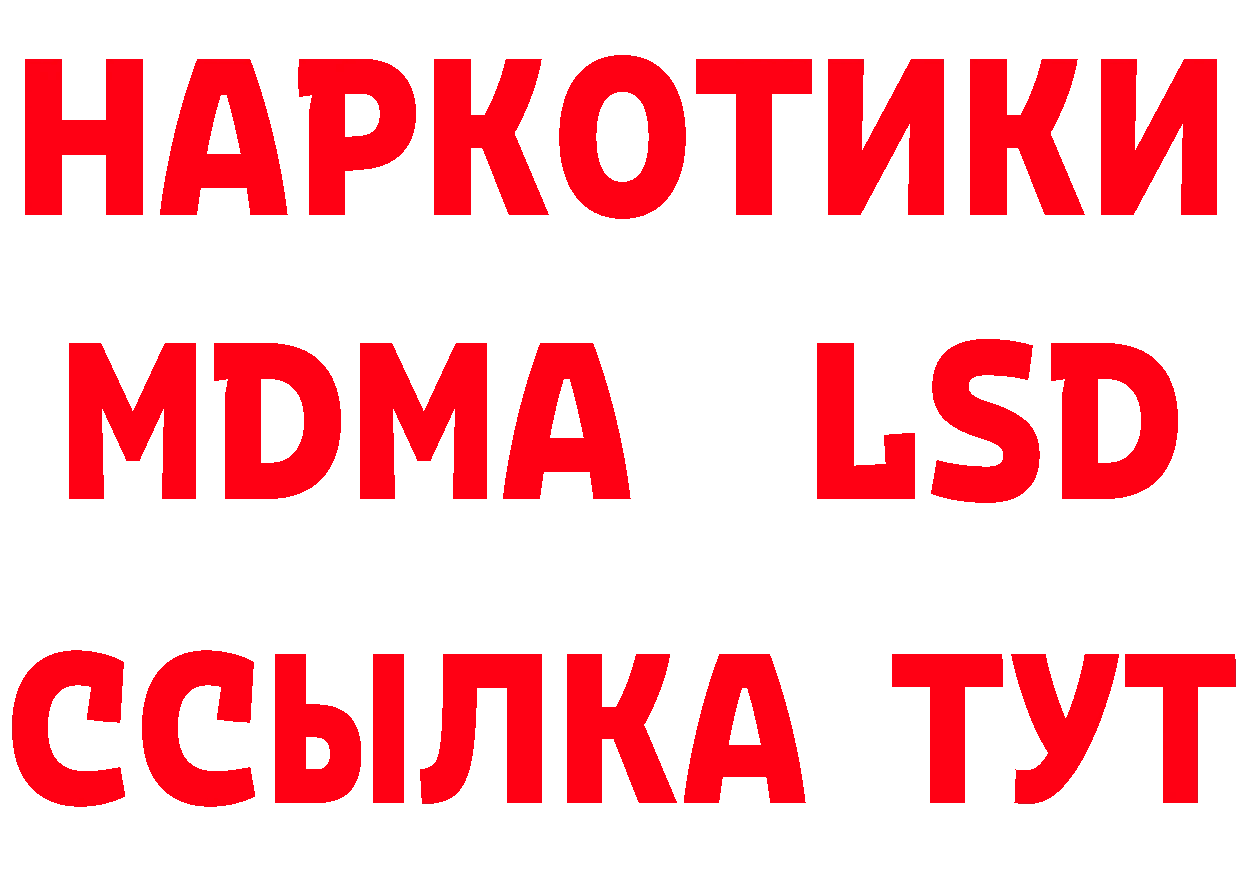 НАРКОТИКИ
MDMA LSD
ССЫЛКА ТУТ